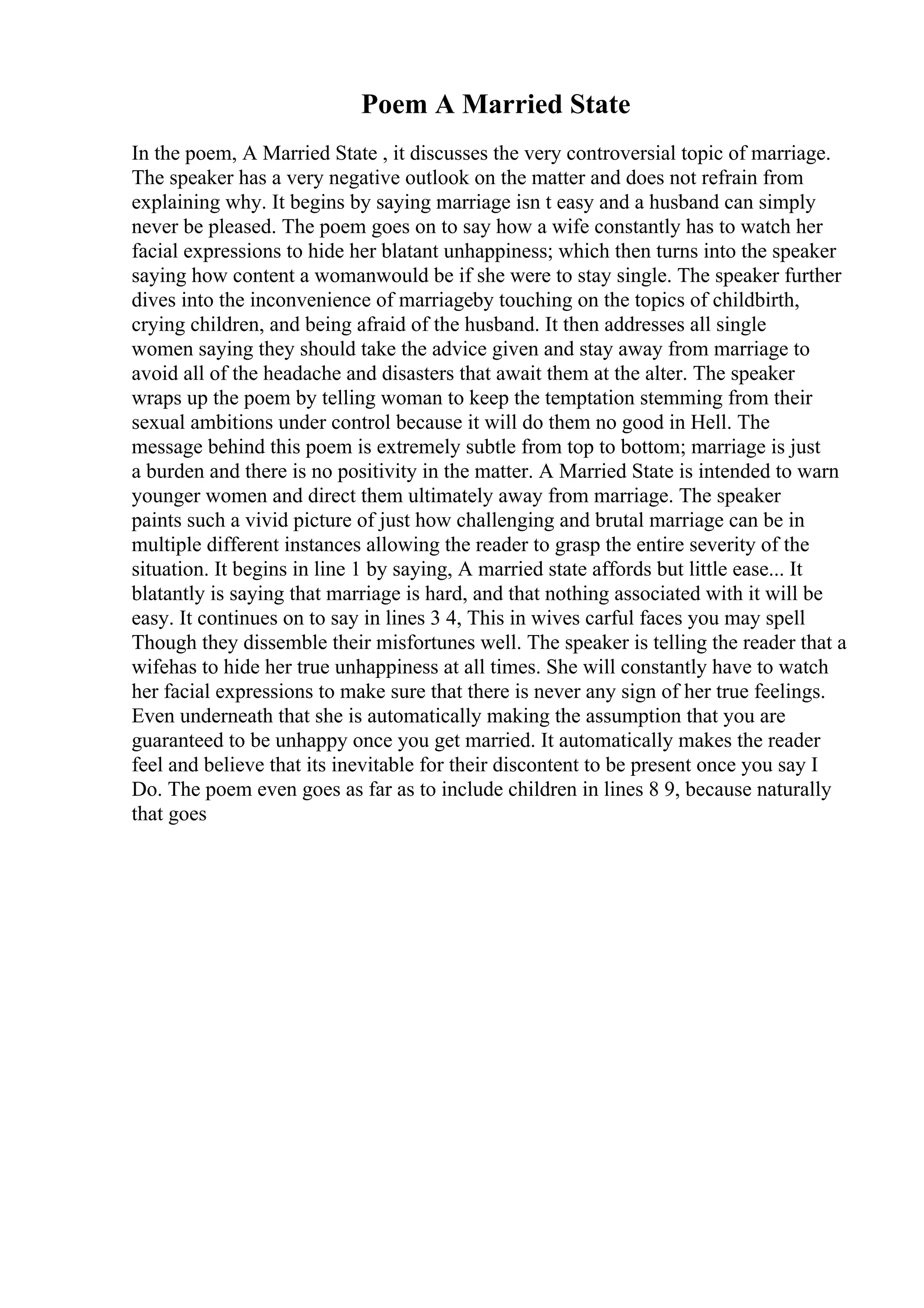 Poem A Married State

In the poem, A Married State , it discusses the very controversial topic of marriage. The speaker has a very negative outlook on the matter and does not refrain from explaining why. It begins by saying marriage isn t easy and a husband can simply never be pleased. The poem goes on to say how a wife constantly has to watch her facial expressions to hide her blatant unhappiness; which then turns into the speaker saying how content a womanwould be if she were to stay single. The speaker further dives into the inconvenience of marriageby touching on the topics of childbirth, crying children, and being afraid of the husband. It then addresses all single women saying they should take the advice given and stay away from marriage to avoid all of the headache and disasters that await them at the alter. The speaker wraps up the poem by telling woman to keep the temptation stemming from their sexual ambitions under control because it will do them no good in Hell. The message behind this poem is extremely subtle from top to bottom; marriage is just a burden and there is no positivity in the matter. A Married State is intended to warn younger women and direct them ultimately away from marriage. The speaker paints such a vivid picture of just how challenging and brutal marriage can be in multiple different instances allowing the reader to grasp the entire severity of the situation. It begins in line 1 by saying, A married state affords but little ease... It blatantly is saying that marriage is hard, and that nothing associated with it will be easy. It continues on to say in lines 3 4, This in wives carful faces you may spell Though they dissemble their misfortunes well. The speaker is telling the reader that a wifehas to hide her true unhappiness at all times. She will constantly have to watch her facial expressions to make sure that there is never any sign of her true feelings. Even underneath that she is automatically making the assumption that you are guaranteed to be unhappy once you get married. It automatically makes the reader feel and believe that its inevitable for their discontent to be present once you say I Do. The poem even goes as far as to include children in lines 8 9, because naturally that goes